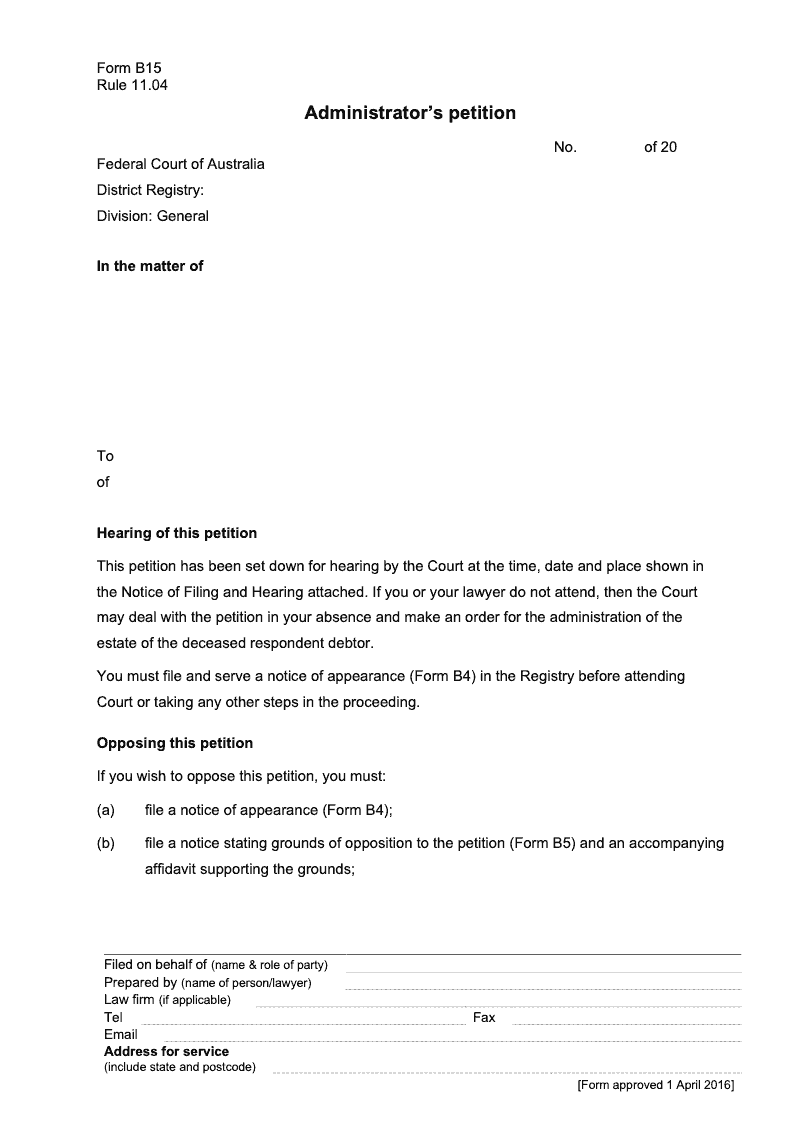 Form B15
Rule 11.04

Administrator's petition

No. of 20

Federal Court of Australia
District Registry:
Division: General

In the matter of

To
of

Hearing of this petition

This petition has been set down for hearing by the Court at the time, date and place shown in the Notice of Filing and Hearing attached. If you or your lawyer do not attend, then the Court may deal with the petition in your absence and make an order for the administration of the estate of the deceased respondent debtor.

You must file and serve a notice of appearance (Form B4) in the Registry before attending Court or taking any other steps in the proceeding.

Opposing this petition

If you wish to oppose this petition, you must:

(a) file a notice of appearance (Form B4);

(b) file a notice stating grounds of opposition to the petition (Form B5) and an accompanying affidavit supporting the grounds;

Filed on behalf of (name & role of party)
Prepared by (name of person/lawyer)
Law firm (if applicable)
Tel
Fax
Email
Address for service
(include state and postcode)

[Form approved 1 April 2016]